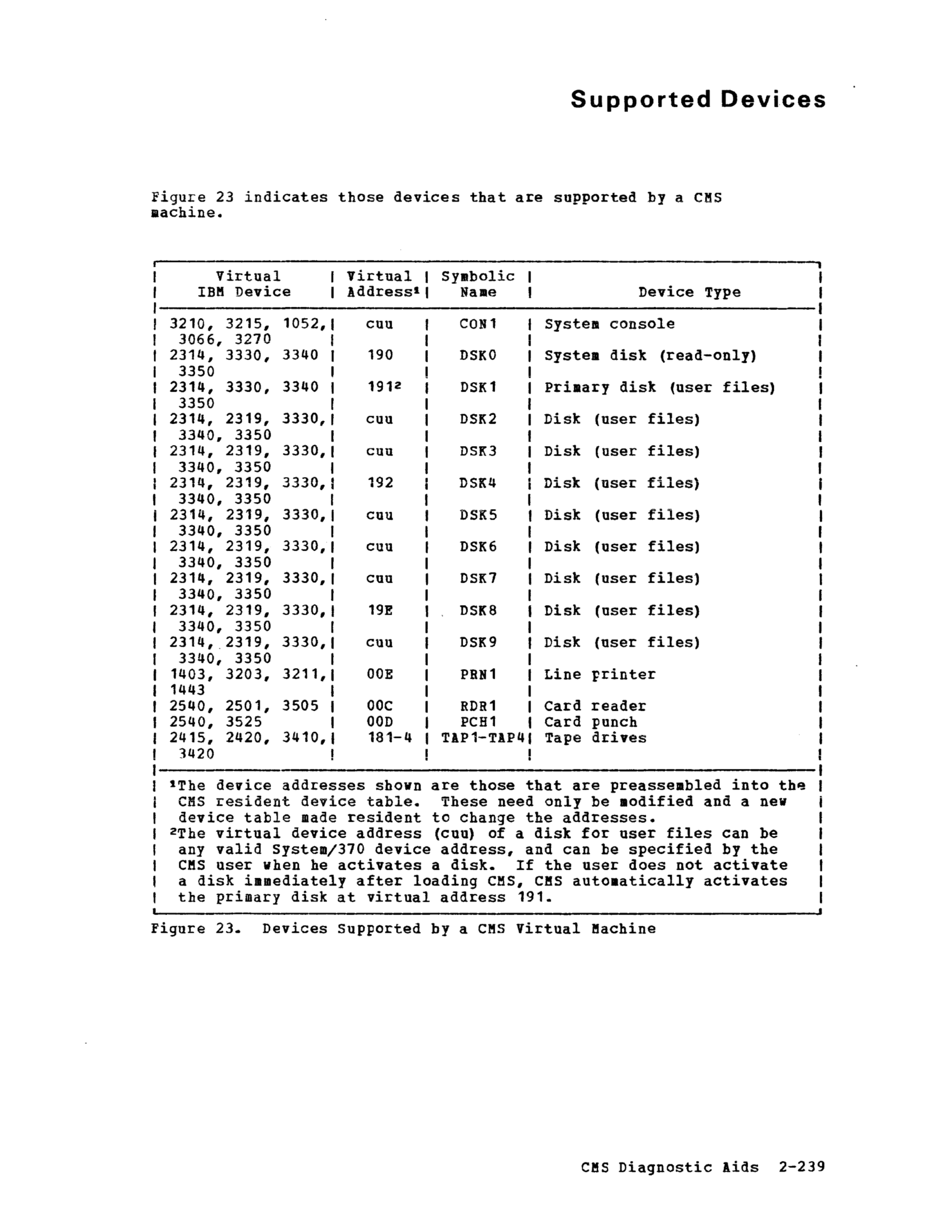 Supported Devices

Figure 23 indicates those devices that are supported by a CMS machine.

| Virtual IBM Device | Virtual Address$^1$ | Symbolic Name | Device Type |
|---|---|---|---|
| 3210, 3215, 1052, 3066, 3270 | cuu | CON1 | System console |
| 2314, 3330, 3340 3350 | 190 | DSK0 | System disk (read-only) |
| 2314, 3330, 3340 3350 | 191$^2$ | DSK1 | Primary disk (user files) |
| 2314, 2319, 3330, 3340, 3350 | cuu | DSK2 | Disk (user files) |
| 2314, 2319, 3330, 3340, 3350 | cuu | DSK3 | Disk (user files) |
| 2314, 2319, 3330, 3340, 3350 | 192 | DSK4 | Disk (user files) |
| 2314, 2319, 3330, 3340, 3350 | cuu | DSK5 | Disk (user files) |
| 2314, 2319, 3330, 3340, 3350 | cuu | DSK6 | Disk (user files) |
| 2314, 2319, 3330, 3340, 3350 | cuu | DSK7 | Disk (user files) |
| 2314, 2319, 3330, 3340, 3350 | 19E | DSK8 | Disk (user files) |
| 2314, 2319, 3330, 3340, 3350 | cuu | DSK9 | Disk (user files) |
| 1403, 3203, 3211, 1443 | 00E | PRN1 | Line printer |
| 2540, 2501, 3505 | 00C | RDR1 | Card reader |
| 2540, 3525 | 00D | PCH1 | Card punch |
| 2415, 2420, 3410, 3420 | 181-4 | TAP1-TAP4 | Tape drives |

$^1$The device addresses shown are those that are preassembled into the CMS resident device table. These need only be modified and a new device table made resident to change the addresses.
$^2$The virtual device address (cuu) of a disk for user files can be any valid System/370 device address, and can be specified by the CMS user when he activates a disk. If the user does not activate a disk immediately after loading CMS, CMS automatically activates the primary disk at virtual address 191.

Figure 23. Devices Supported by a CMS Virtual Machine

CMS Diagnostic Aids 2-239